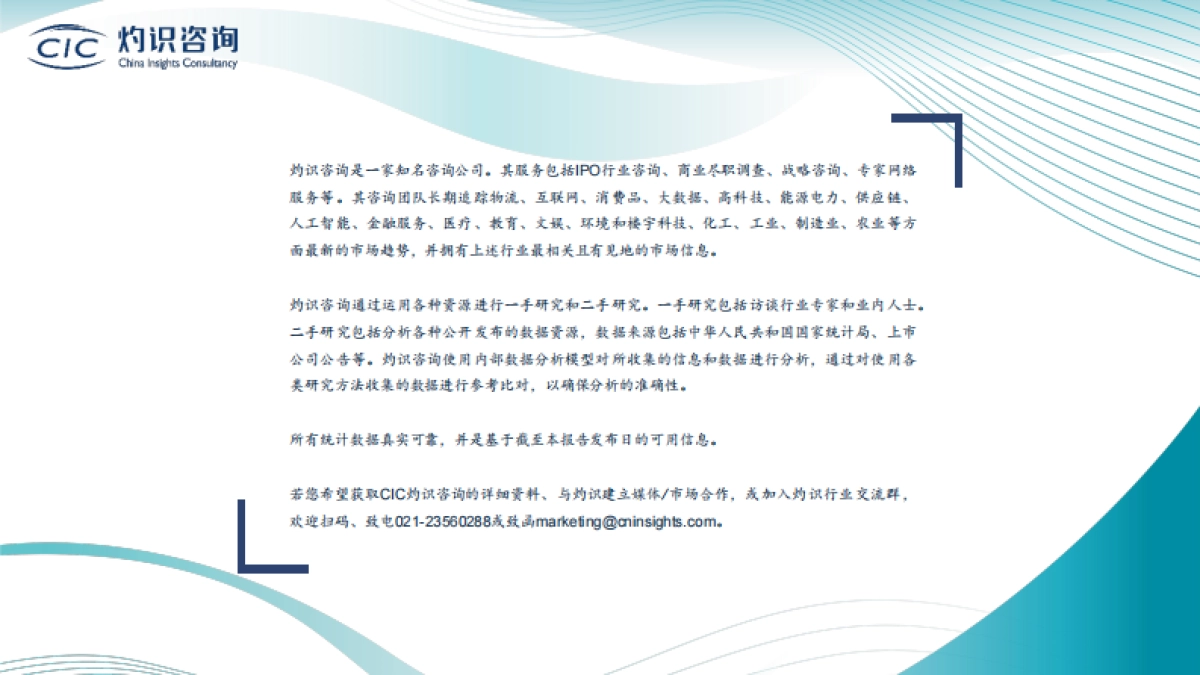 CIC 灼识咨询
China Insights Consultancy

灼识咨询是一家知名咨询公司。其服务包括IPO行业咨询、商业尽职调查、战略咨询、专家网络服务等。其咨询团队长期追踪物流、互联网、消费品、大数据、高科技、能源电力、供应链、人工智能、金融服务、医疗、教育、文娱、环境和楼宇科技、化工、工业、制造业、农业等方面最新的市场趋势，并拥有上述行业最相关且有见地的市场信息。

灼识咨询通过运用各种资源进行一手研究和二手研究。一手研究包括访谈行业专家和业内人士。二手研究包括分析各种公开发布的数据资源，数据来源包括中华人民共和国国家统计局、上市公司公告等。灼识咨询使用内部数据分析模型对所收集的信息和数据进行分析，通过对使用各类研究方法收集的数据进行参考比对，以确保分析的准确性。

所有统计数据真实可靠，并是基于截至本报告发布日的可用信息。

若您希望获取CIC灼识咨询的详细资料、与灼识建立媒体/市场合作，或加入灼识行业交流群，欢迎扫码、致电021-23560288或致函marketing@cninsights.com。